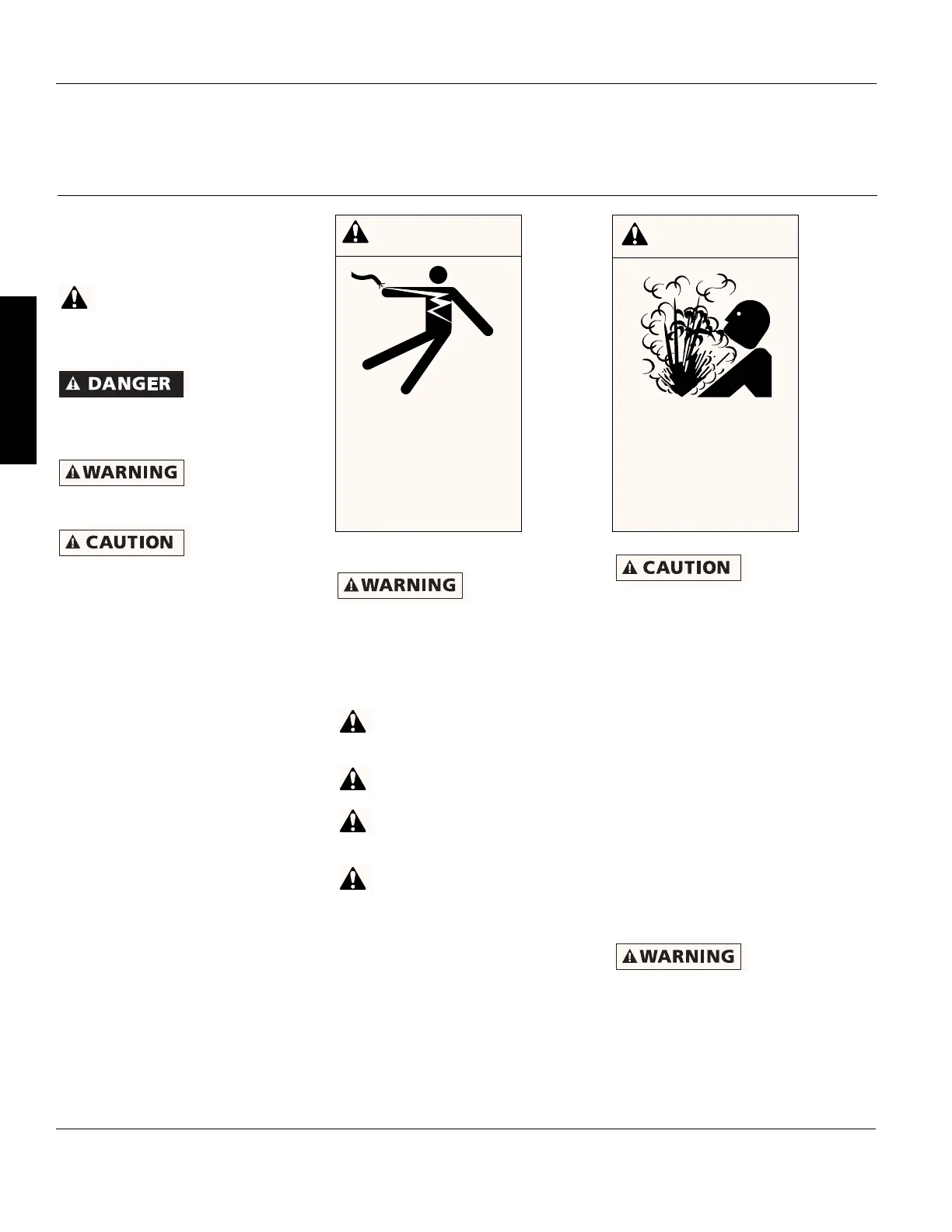 DANGER

WARNING

CAUTION

WARNING

CAUTION

WARNING